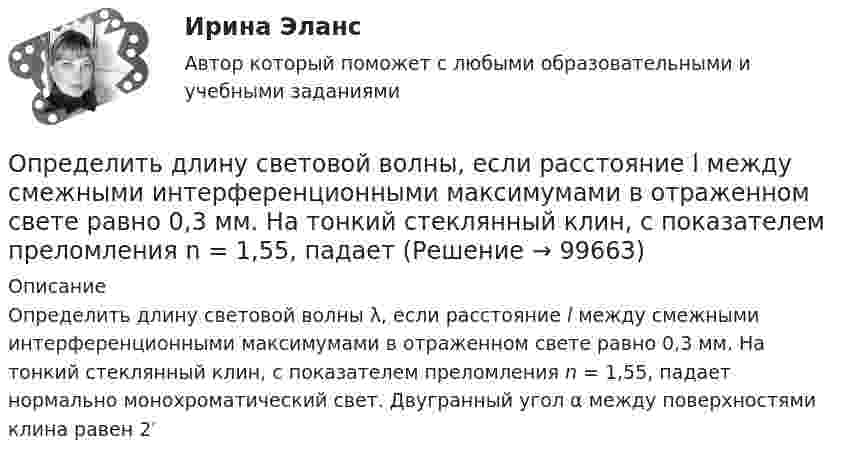 Ирина Эланс

Автор который поможет с любыми образовательными и учебными заданиями

Определить длину световой волны, если расстояние l между смежными интерференционными максимумами в отраженном свете равно 0,3 мм. На тонкий стеклянный клин, с показателем преломления n = 1,55, падает (Решение → 99663)

Описание

Определить длину световой волны λ, если расстояние $l$ между смежными интерференционными максимумами в отраженном свете равно 0,3 мм. На тонкий стеклянный клин, с показателем преломления $n$ = 1,55, падает нормально монохроматический свет. Двугранный угол α между поверхностями клина равен 2′